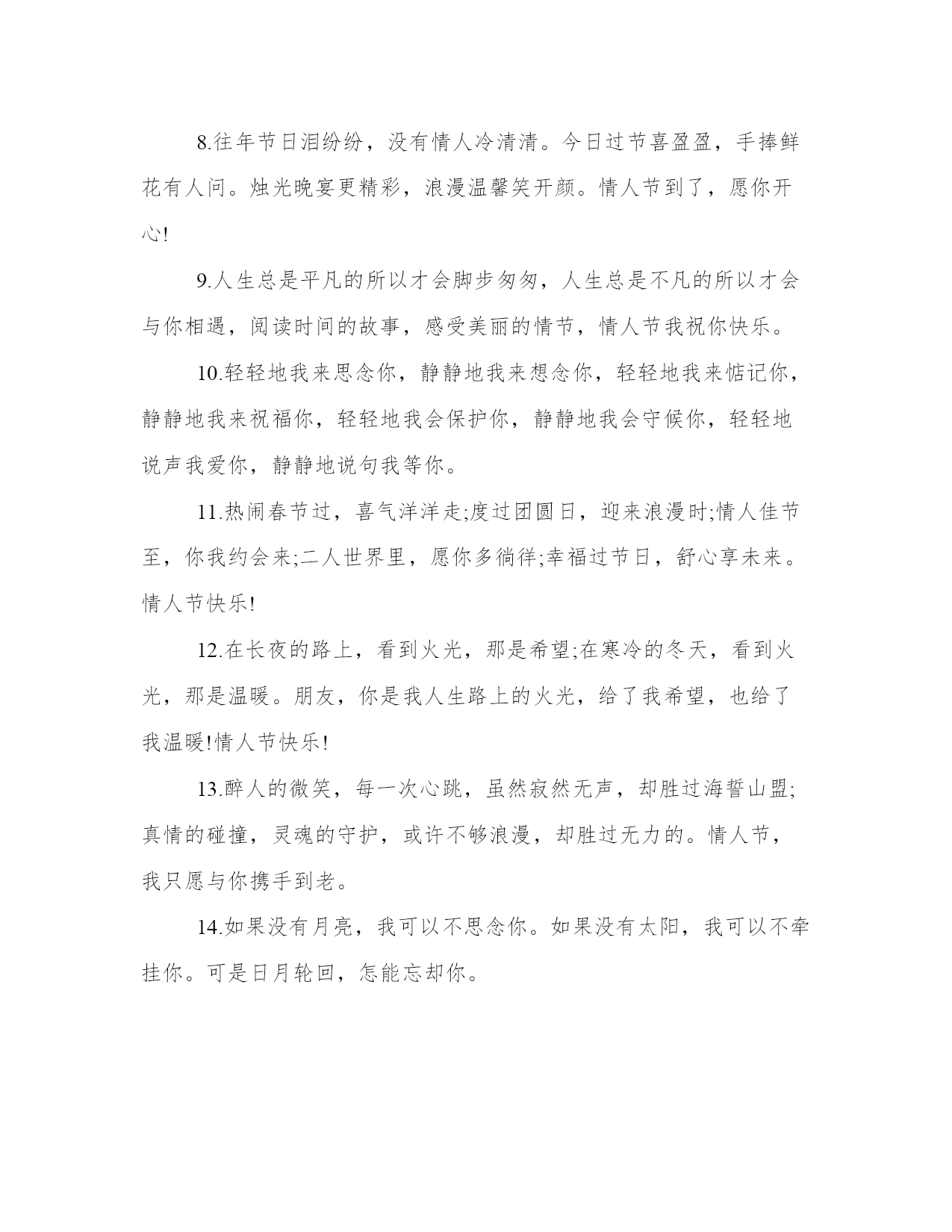 8.往年节日泪纷纷，没有情人冷清清。今日过节喜盈盈，手捧鲜花有人问。烛光晚宴更精彩，浪漫温馨笑开颜。情人节到了，愿你开心!

9.人生总是平凡的所以才会脚步匆匆，人生总是不凡的所以才会与你相遇，阅读时间的故事，感受美丽的情节，情人节我祝你快乐。

10.轻轻地我来思念你，静静地我来想念你，轻轻地我来惦记你，静静地我来祝福你，轻轻地我会保护你，静静地我会守候你，轻轻地说声我爱你，静静地说句我等你。

11.热闹春节过，喜气洋洋走;度过团圆日，迎来浪漫时;情人佳节至，你我约会来;二人世界里，愿你多徜徉;幸福过节日，舒心享未来。情人节快乐!

12.在长夜的路上，看到火光，那是希望;在寒冷的冬天，看到火光，那是温暖。朋友，你是我人生路上的火光，给了我希望，也给了我温暖!情人节快乐!

13.醉人的微笑，每一次心跳，虽然寂然无声，却胜过海誓山盟;真情的碰撞，灵魂的守护，或许不够浪漫，却胜过无力的。情人节，我只愿与你携手到老。

14.如果没有月亮，我可以不思念你。如果没有太阳，我可以不牵挂你。可是日月轮回，怎能忘却你。